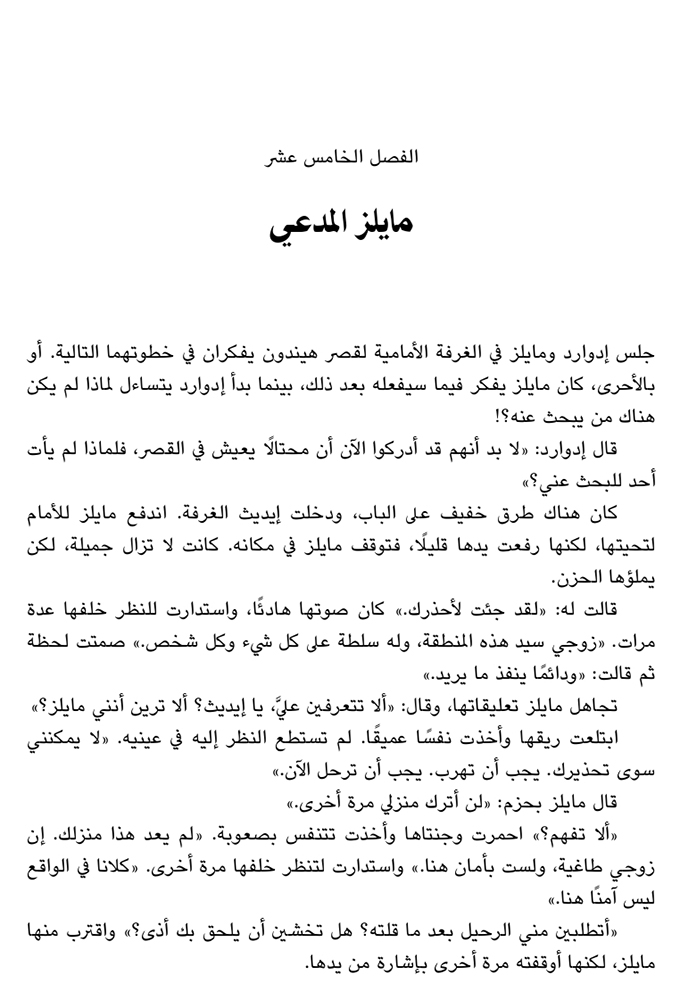 الفصل الخامس عشر

مايلز المدعي

جلس إدوارد ومايلز في الغرفة الأمامية لقصر هيندون يفكران في خطوتهما التالية. أو بالأحرى، كان مايلز يفكر فيما سيفعله بعد ذلك، بينما بدأ إدوارد يتساءل لماذا لم يكن هناك من يبحث عنه؟!

قال إدوارد: «لا بد أنهم قد أدركوا الآن أن محتالًا يعيش في القصر، فلماذا لم يأت أحد للبحث عني؟»

كان هناك طرق خفيف على الباب، ودخلت إيديث الغرفة. اندفع مايلز للأمام لتحيتها، لكنها رفعت يدها قليلًا، فتوقف مايلز في مكانه. كانت لا تزال جميلة، لكن يملؤها الحزن.

قالت له: «لقد جئت لأحذرك.» كان صوتها هادئًا، واستدارت للنظر خلفها عدة مرات. «زوجي سيد هذه المنطقة، وله سلطة على كل شيء وكل شخص.» صمتت لحظة ثم قالت: «ودائمًا ينفذ ما يريد.»

تجاهل مايلز تعليقاتها، وقال: «ألا تتعرفين عليَّ، يا إيديث؟ ألا ترين أنني مايلز؟»

ابتلعت ريقها وأخذت نفسًا عميقًا. لم تستطع النظر إليه في عينيه. «لا يمكنني سوى تحذيرك. يجب أن تهرب. يجب أن ترحل الآن.»

قال مايلز بحزم: «لن أترك منزلي مرة أخرى.»

«ألا تفهم؟» احمرت وجنتاها وأخذت تتنفس بصعوبة. «لم يعد هذا منزلك. إن زوجي طاغية، ولست بأمان هنا.» واستدارت لتنظر خلفها مرة أخرى. «كلانا في الواقع ليس آمنًا هنا.»

«أتطلبين مني الرحيل بعد ما قلته؟ هل تخشين أن يلحق بك أذى؟» واقترب منها مايلز، لكنها أوقفته مرة أخرى بإشارة من يدها.